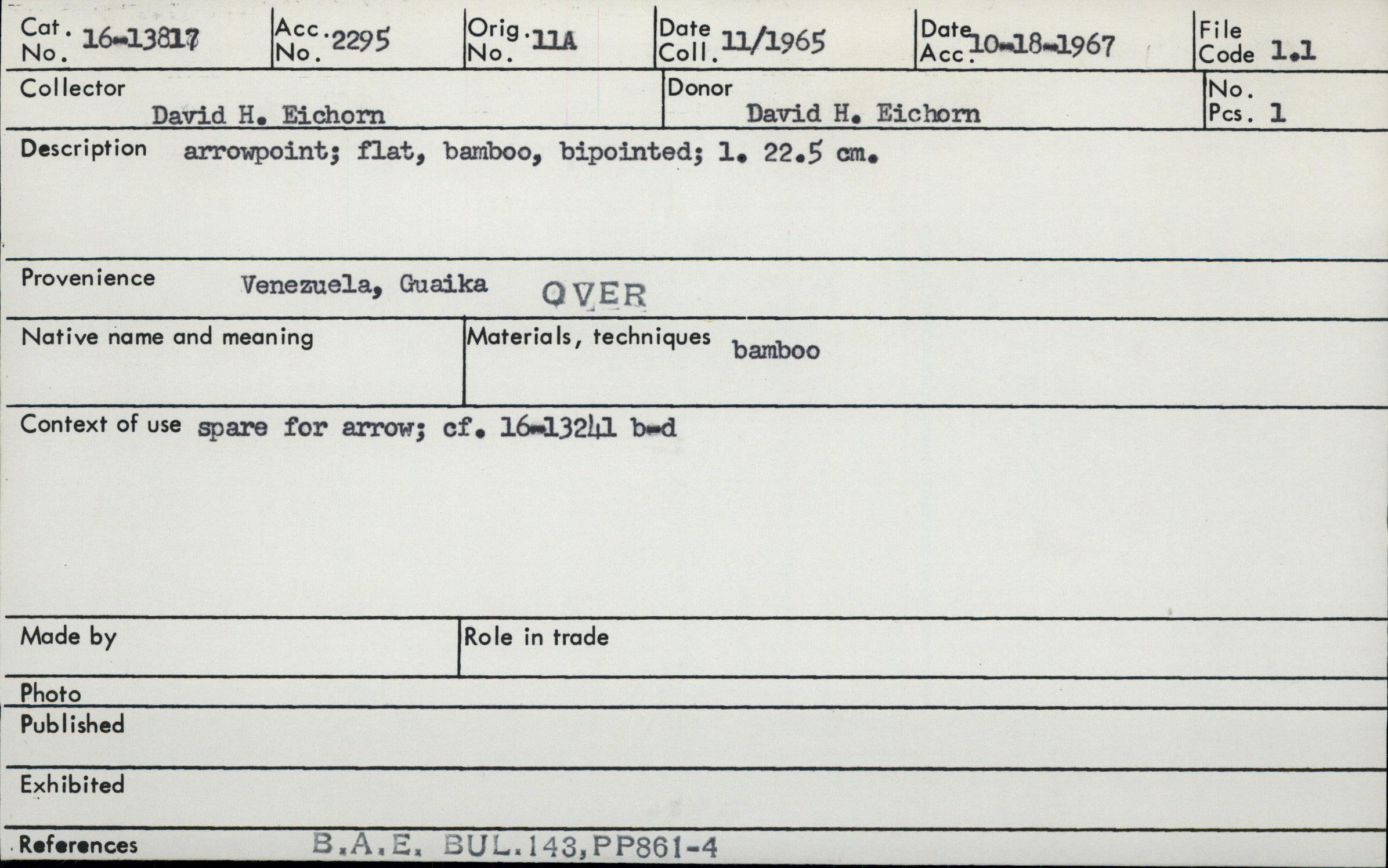 Cat. No. 16-13817

Acc. No. 2295

Orig. No. 11A

Date Coll. 11/1965

Date Acc. 10-18-1967

File Code 1.1

Collector David H. Eichorn

Donor David H. Eichorn

No. Pcs. 1

Description arrowpoint; flat, bamboo, bipointed; l. 22.5 cm.

Provenience Venezuela, Guaika OVER

Native name and meaning

Materials, techniques bamboo

Context of use spare for arrow; cf. 16-13241 b-d

Made by

Role in trade

Photo

Published

Exhibited

References B.A.E. BUL.143,PP861-4